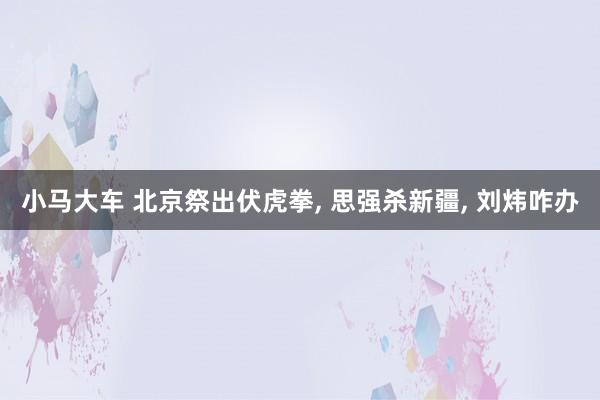 小马大车 北京祭出伏虎拳, 思强杀新疆, 刘炜咋办